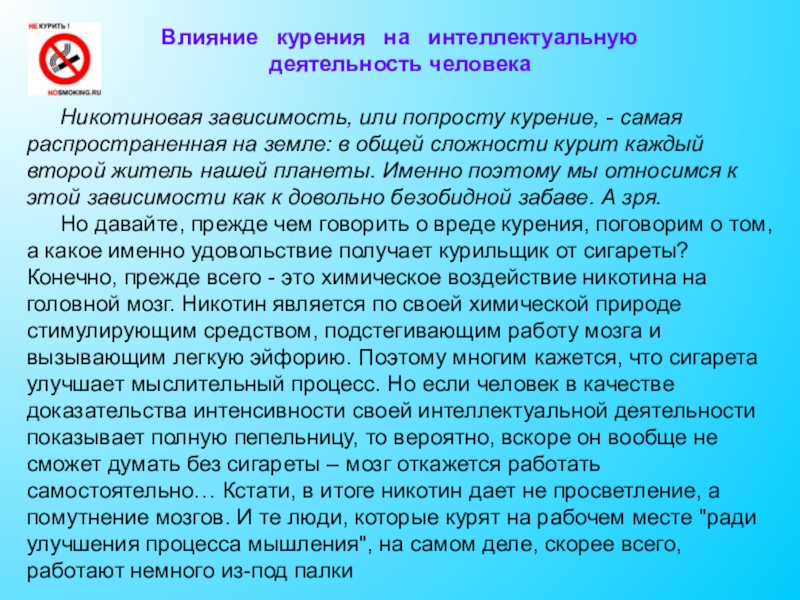 НЕ КУРИТЬ !

NOSMOKING.RU

Влияние курения на интеллектуальную деятельность человека

Никотиновая зависимость, или попросту курение, - самая распространенная на земле: в общей сложности курит каждый второй житель нашей планеты. Именно поэтому мы относимся к этой зависимости как к довольно безобидной забаве. А зря.

Но давайте, прежде чем говорить о вреде курения, поговорим о том, а какое именно удовольствие получает курильщик от сигареты? Конечно, прежде всего - это химическое воздействие никотина на головной мозг. Никотин является по своей химической природе стимулирующим средством, подстегивающим работу мозга и вызывающим легкую эйфорию. Поэтому многим кажется, что сигарета улучшает мыслительный процесс. Но если человек в качестве доказательства интенсивности своей интеллектуальной деятельности показывает полную пепельницу, то вероятно, вскоре он вообще не сможет думать без сигареты – мозг откажется работать самостоятельно… Кстати, в итоге никотин дает не просветление, а помутнение мозгов. И те люди, которые курят на рабочем месте "ради улучшения процесса мышления", на самом деле, скорее всего, работают немного из-под палки